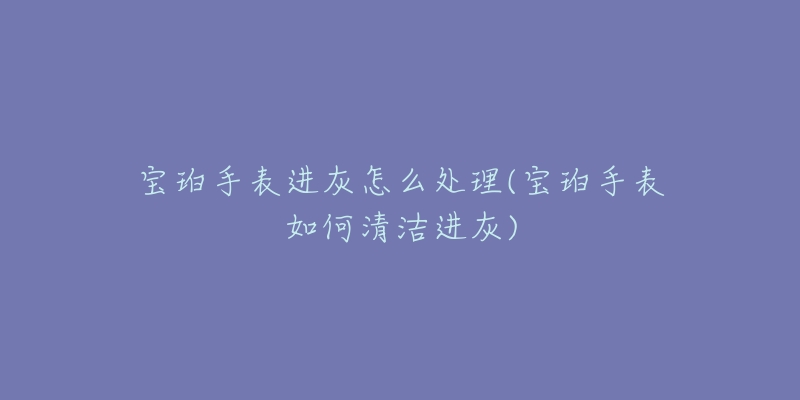 宝珀手表进灰怎么处理(宝珀手表如何清洁进灰)